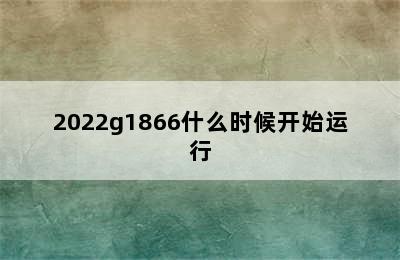 2022g1866什么时候开始运行